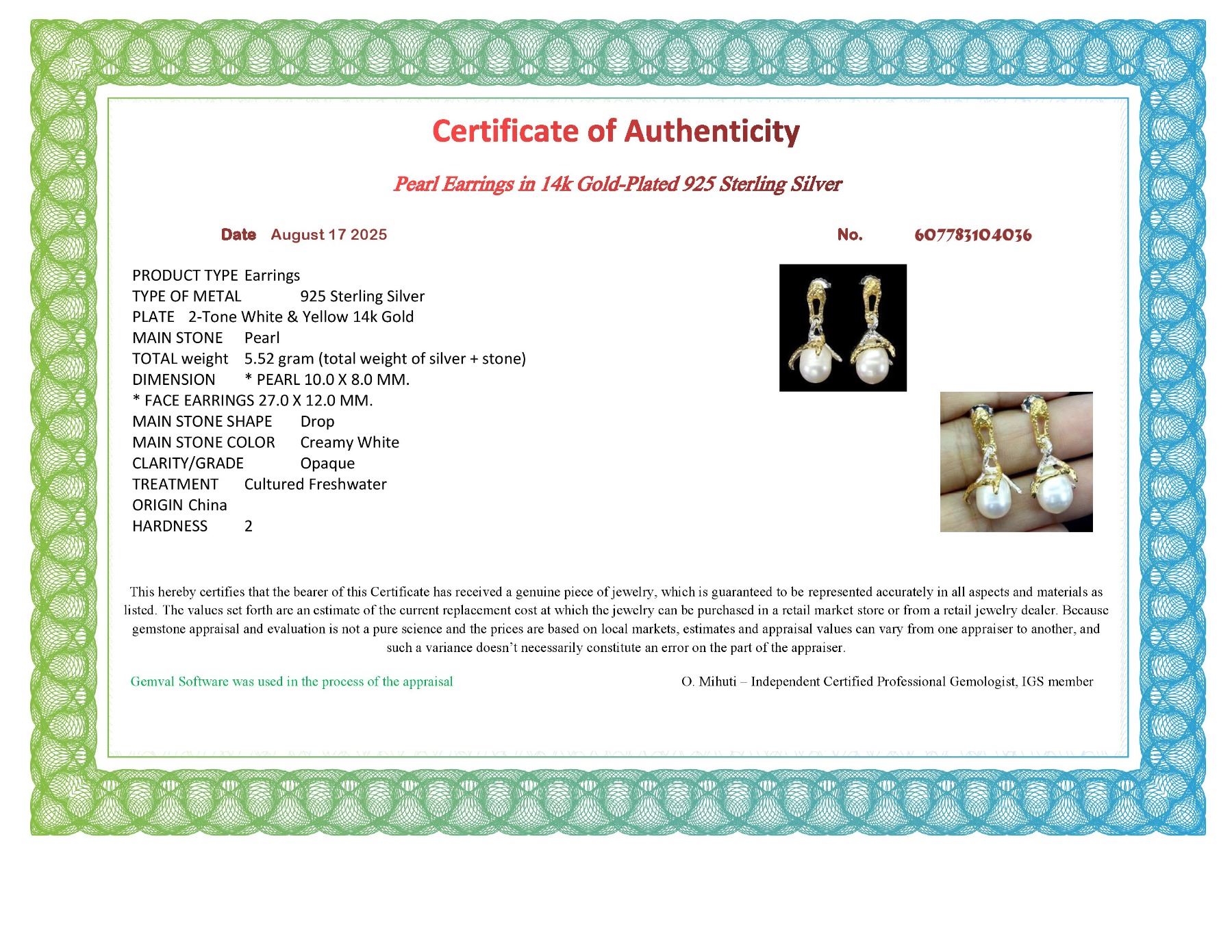 Certificate of Authenticity

Pearl Earrings in 14k Gold-Plated 925 Sterling Silver

Date August 17 2025

No. 607783104036

PRODUCT TYPE Earrings
TYPE OF METAL 925 Sterling Silver
PLATE 2-Tone White & Yellow 14k Gold
MAIN STONE Pearl
TOTAL weight 5.52 gram (total weight of silver + stone)
DIMENSION * PEARL 10.0 X 8.0 MM.
* FACE EARRINGS 27.0 X 12.0 MM.
MAIN STONE SHAPE Drop
MAIN STONE COLOR Creamy White
CLARITY/GRADE Opaque
TREATMENT Cultured Freshwater
ORIGIN China
HARDNESS 2

This hereby certifies that the bearer of this Certificate has received a genuine piece of jewelry, which is guaranteed to be represented accurately in all aspects and materials as listed. The values set forth are an estimate of the current replacement cost at which the jewelry can be purchased in a retail market store or from a retail jewelry dealer. Because gemstone appraisal and evaluation is not a pure science and the prices are based on local markets, estimates and appraisal values can vary from one appraiser to another, and such a variance doesn't necessarily constitute an error on the part of the appraiser.

Gemval Software was used in the process of the appraisal

O. Mihuti – Independent Certified Professional Gemologist, IGS member